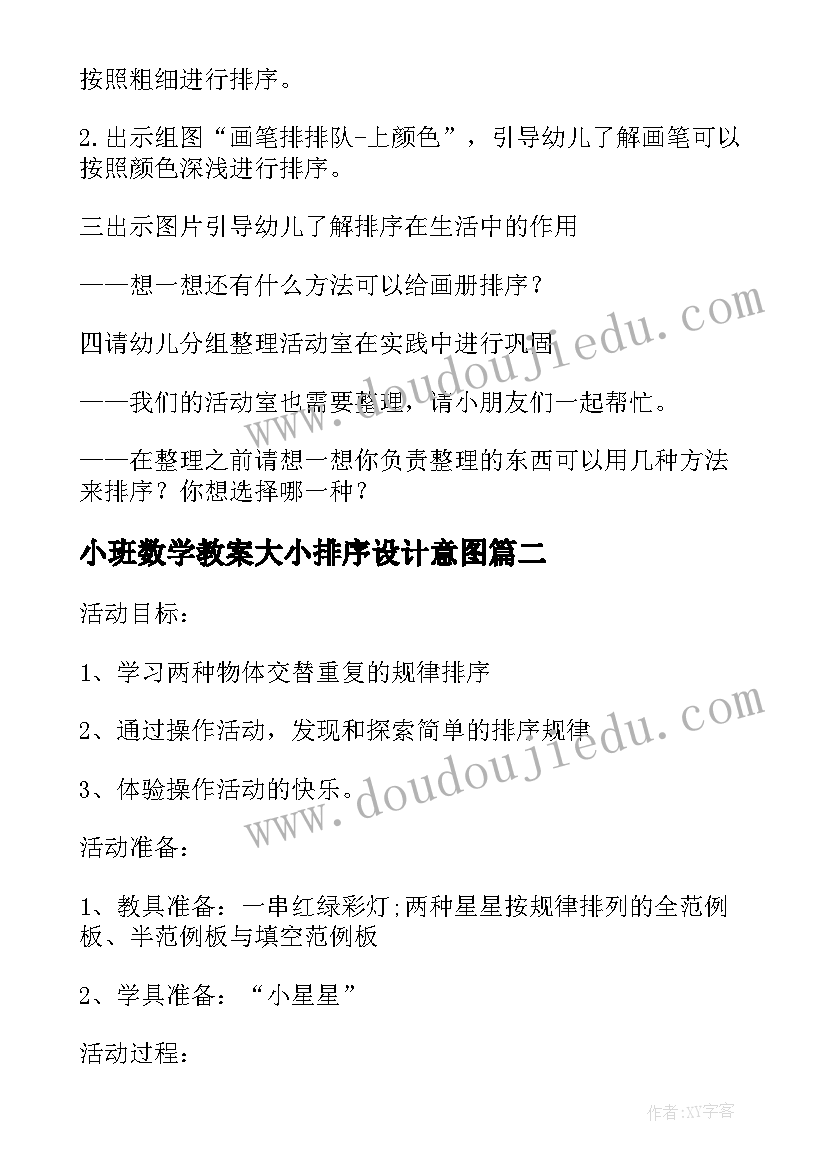 按照粗细进行排序。

2.出示组图“画笔排排队-上颜色”，引导幼儿了解画笔可以按照颜色深浅进行排序。

三出示图片引导幼儿了解排序在生活中的作用

——想一想还有什么方法可以给画册排序？

四请幼儿分组整理活动室在实践中进行巩固

——我们的活动室也需要整理，请小朋友们一起帮忙。

——在整理之前请想一想你负责整理的东西可以用几种方法来排序？你想选择哪一种？

小班数学教案大小排序设计意图篇二

活动目标：

1、学习两种物体交替重复的规律排序

2、通过操作活动，发现和探索简单的排序规律

3、体验操作活动的快乐。

活动准备：

1、教具准备：一串红绿彩灯;两种星星按规律排列的全范例板、半范例板与填空范例板

2、学具准备：“小星星”

活动过程：

www.doudoujiedu.com

www.doudoujiedu.com

作者:XY字客